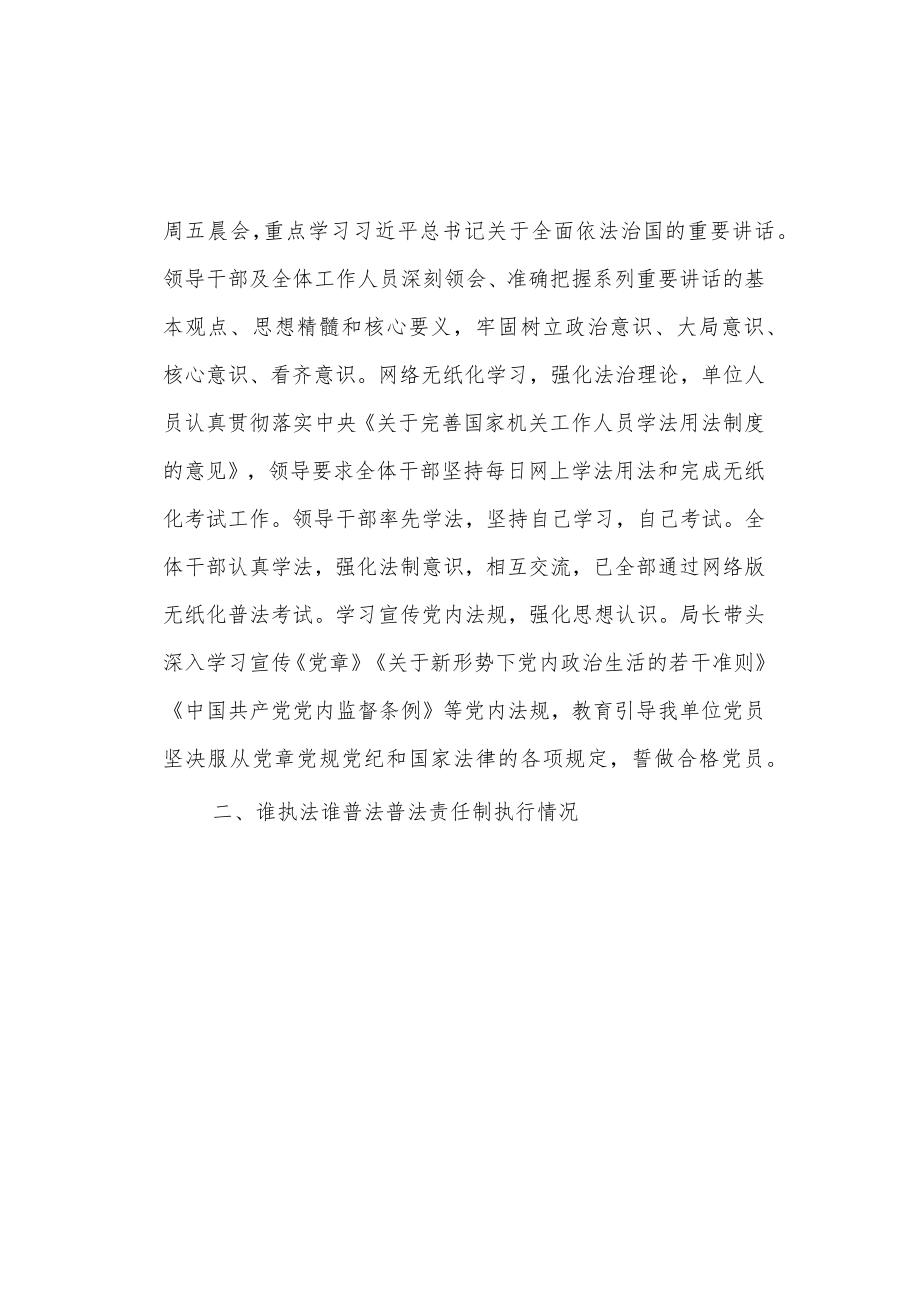 周五晨会，重点学习习近平总书记关于全面依法治国的重要讲话。领导干部及全体工作人员深刻领会、准确把握系列重要讲话的基本观点、思想精髓和核心要义，牢固树立政治意识、大局意识、核心意识、看齐意识。网络无纸化学习，强化法治理论，单位人员认真贯彻落实中央《关于完善国家机关工作人员学法用法制度的意见》，领导要求全体干部坚持每日网上学法用法和完成无纸化考试工作。领导干部率先学法，坚持自己学习，自己考试。全体干部认真学法，强化法制意识，相互交流，已全部通过网络版无纸化普法考试。学习宣传党内法规，强化思想认识。局长带头深入学习宣传《党章》《关于新形势下党内政治生活的若干准则》《中国共产党党内监督条例》等党内法规，教育引导我单位党员坚决服从党章党规党纪和国家法律的各项规定，誓做合格党员。

二、谁执法谁普法普法责任制执行情况